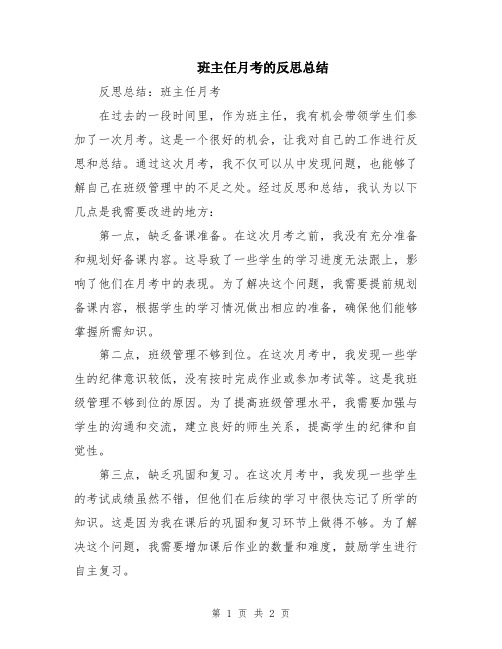 班主任月考的反思总结

反思总结：班主任月考

在过去的一段时间里，作为班主任，我有机会带领学生们参加了一次月考。这是一个很好的机会，让我对自己的工作进行反思和总结。通过这次月考，我不仅可以从中发现问题，也能够了解自己在班级管理中的不足之处。经过反思和总结，我认为以下几点是我需要改进的地方：

第一点，缺乏备课准备。在这次月考之前，我没有充分准备和规划好备课内容。这导致了一些学生的学习进度无法跟上，影响了他们在月考中的表现。为了解决这个问题，我需要提前规划备课内容，根据学生的学习情况做出相应的准备，确保他们能够掌握所需知识。

第二点，班级管理不够到位。在这次月考中，我发现一些学生的纪律意识较低，没有按时完成作业或参加考试等。这是我班级管理不够到位的原因。为了提高班级管理水平，我需要加强与学生的沟通和交流，建立良好的师生关系，提高学生的纪律和自觉性。

第三点，缺乏巩固和复习。在这次月考中，我发现一些学生的考试成绩虽然不错，但他们在后续的学习中很快忘记了所学的知识。这是因为我在课后的巩固和复习环节上做得不够。为了解决这个问题，我需要增加课后作业的数量和难度，鼓励学生进行自主复习。

第 1 页 共 2 页